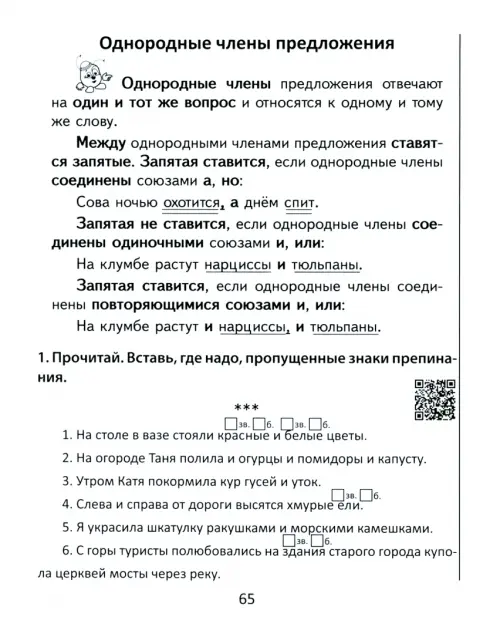 Однородные члены предложения

Однородные члены предложения отвечают на один и тот же вопрос и относятся к одному и тому же слову.

Между однородными членами предложения ставятся запятые. Запятая ставится, если однородные члены соединены союзами а, но:

Сова ночью охотится, а днём спит.

Запятая не ставится, если однородные члены соединены одиночными союзами и, или:

На клумбе растут нарциссы и тюльпаны.

Запятая ставится, если однородные члены соединены повторяющимися союзами и, или:

На клумбе растут и нарциссы, и тюльпаны.

1. Прочитай. Вставь, где надо, пропущенные знаки препинания.

***

зв. б. зв. б.
1. На столе в вазе стояли красные и белые цветы.

2. На огороде Таня полила и огурцы и помидоры и капусту.

3. Утром Катя покормила кур гусей и уток.

зв. б.
4. Слева и справа от дороги высятся хмурые ели.

5. Я украсила шкатулку ракушками и морскими камешками.

зв. б.
6. С горы туристы полюбовались на здания старого города купола церквей мосты через реку.

65